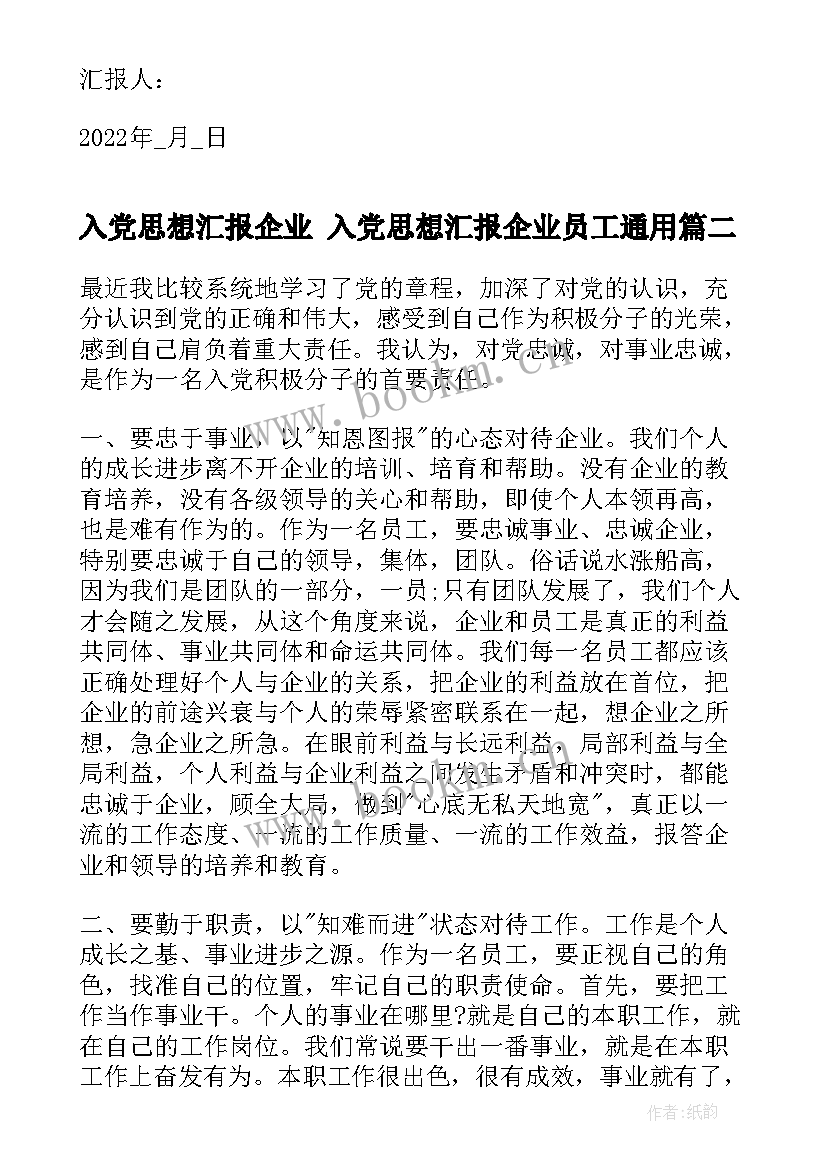 汇报人：

2022年_月_日

入党思想汇报企业 入党思想汇报企业员工通用篇二

最近我比较系统地学习了党的章程，加深了对党的认识，充分认识到党的正确和伟大，感受到自己作为积极分子的光荣，感到自己肩负着重大责任。我认为，对党忠诚，对事业忠诚，是作为一名入党积极分子的首要责任。

一、要忠于事业，以"知恩图报"的心态对待企业。我们个人的成长进步离不开企业的培训、培育和帮助。没有企业的教育培养，没有各级领导的关心和帮助，即使个人本领再高，也是难有作为的。作为一名员工，要忠诚事业、忠诚企业，特别要忠诚于自己的领导，集体，团队。俗话说水涨船高，因为我们是团队的一部分，一员;只有团队发展了，我们个人才会随之发展，从这个角度来说，企业和员工是真正的利益共同体、事业共同体和命运共同体。我们每一名员工都应该正确处理好个人与企业的关系，把企业的利益放在首位，把企业的前途兴衰与个人的荣辱紧密联系在一起，想企业之所想，急企业之所急。在眼前利益与长远利益，局部利益与全局利益，个人利益与企业利益之间发生矛盾和冲突时，都能忠诚于企业，顾全大局，做到"心底无私天地宽"，真正以一流的工作态度、一流的工作质量、一流的工作效益，报答企业和领导的培养和教育。

二、要勤于职责，以"知难而进"状态对待工作。工作是个人成长之基、事业进步之源。作为一名员工，要正视自己的角色，找准自己的位置，牢记自己的职责使命。首先，要把工作当作事业干。个人的事业在哪里?就是自己的本职工作，就在自己的工作岗位。我们常说要干出一番事业，就是在本职工作上奋发有为。本职工作很出色，很有成效，事业就有了，

作者:纸韵